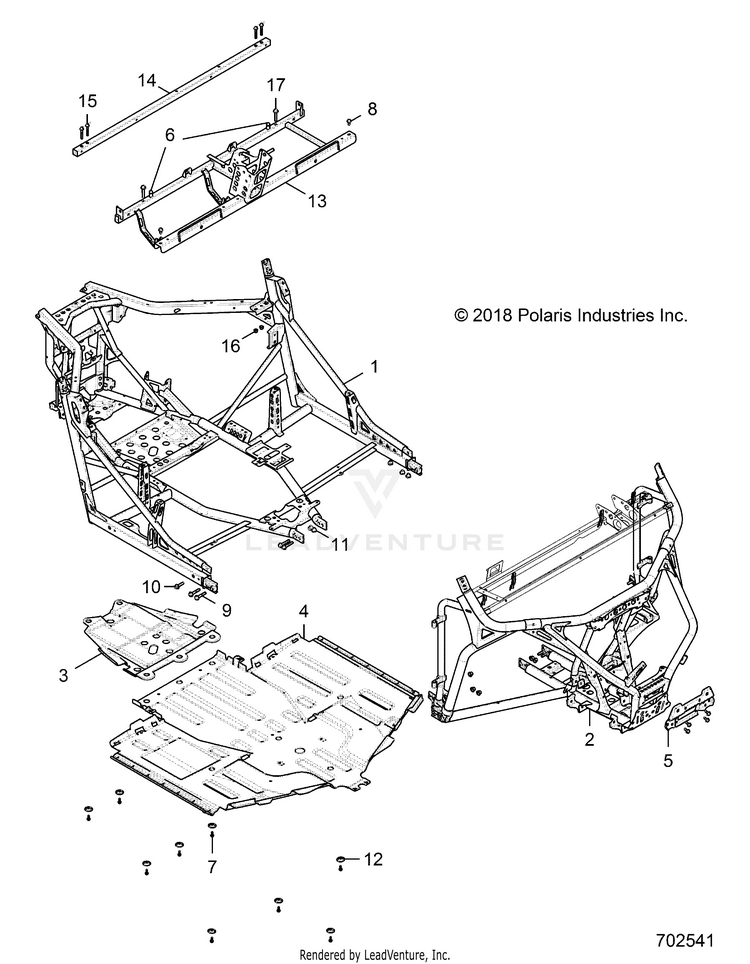 14
15
17
8
6
13
© 2018 Polaris Industries Inc.
16
1
LEADVENTURE
11
10
9
4
3
2
5
7
12
Rendered by LeadVenture, Inc.
702541